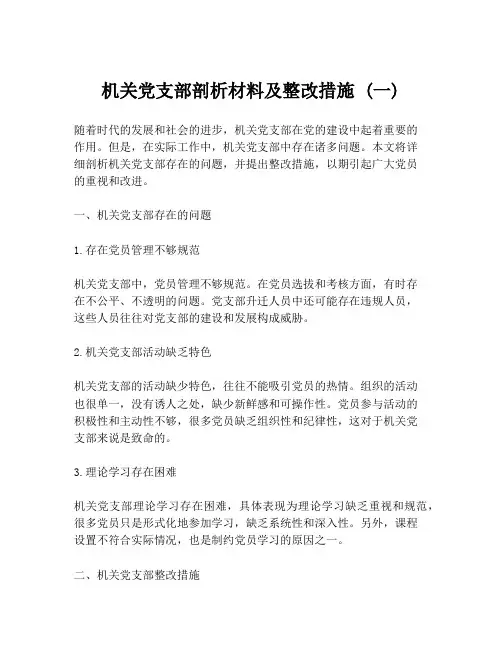 机关党支部剖析材料及整改措施（一）

随着时代的发展和社会的进步，机关党支部在党的建设中起着重要的作用。但是，在实际工作中，机关党支部中存在诸多问题。本文将详细剖析机关党支部存在的问题，并提出整改措施，以期引起广大党员的重视和改进。

一、机关党支部存在的问题

1.存在党员管理不够规范

机关党支部中，党员管理不够规范。在党员选拔和考核方面，有时存在不公平、不透明的问题。党支部升迁人员中还可能存在违规人员，这些人员往往对党支部的建设和发展构成威胁。

2.机关党支部活动缺乏特色

机关党支部的活动缺少特色，往往不能吸引党员的热情。组织的活动也很单一，没有诱人之处，缺少新鲜感和可操作性。党员参与活动的积极性和主动性不够，很多党员缺乏组织性和纪律性，这对于机关党支部来说是致命的。

3.理论学习存在困难

机关党支部理论学习存在困难，具体表现为理论学习缺乏重视和规范，很多党员只是形式化地参加学习，缺乏系统性和深入性。另外，课程设置不符合实际情况，也是制约党员学习的原因之一。

二、机关党支部整改措施